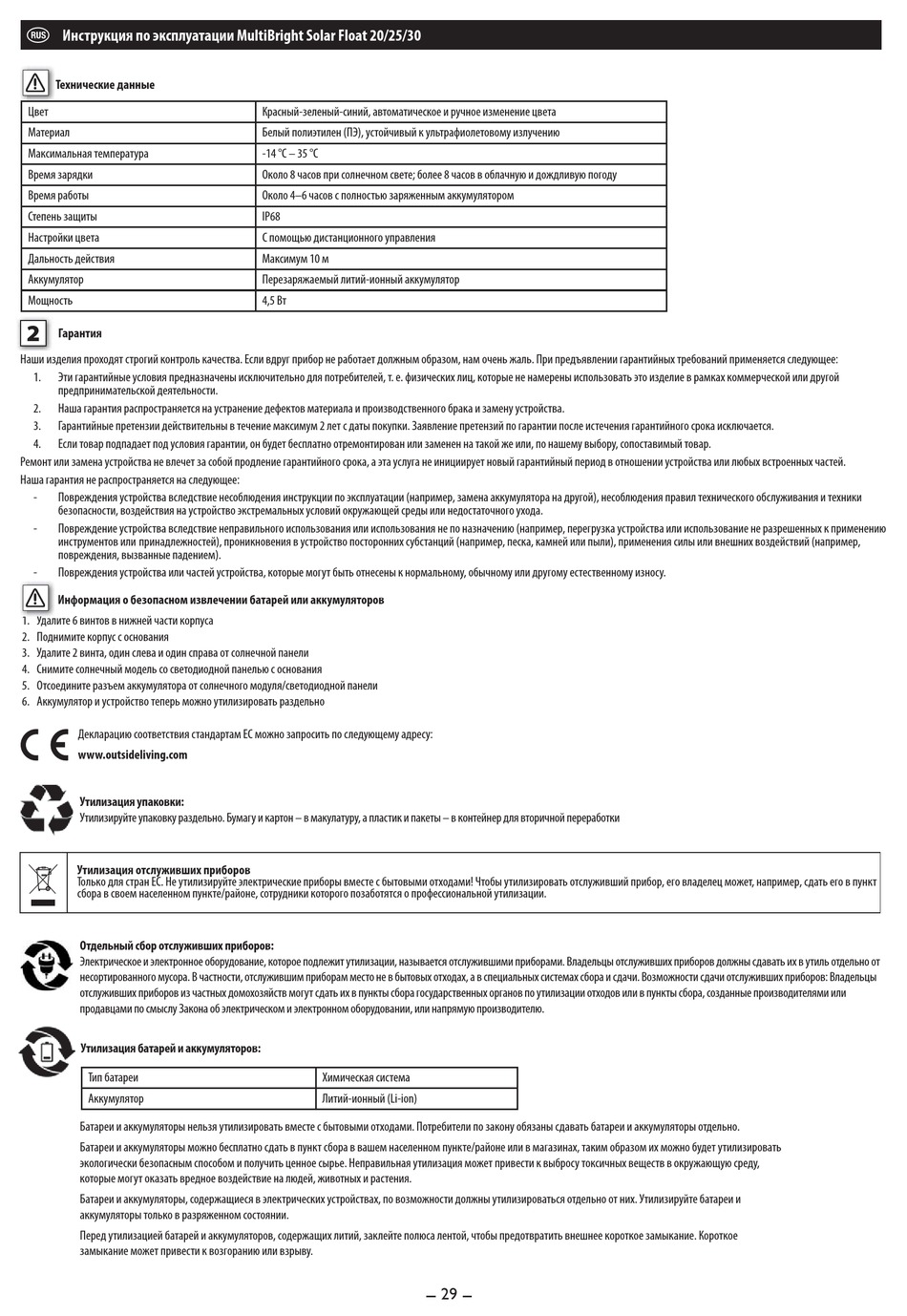 RUS Инструкция по эксплуатации MultiBright Solar Float 20/25/30

Технические данные

| Цвет | Красный-зеленый-синий, автоматическое и ручное изменение цвета |
|---|---|
| Материал | Белый полиэтилен (ПЭ), устойчивый к ультрафиолетовому излучению |
| Максимальная температура | -14 °C – 35 °C |
| Время зарядки | Около 8 часов при солнечном свете; более 8 часов в облачную и дождливую погоду |
| Время работы | Около 4–6 часов с полностью заряженным аккумулятором |
| Степень защиты | IP68 |
| Настройки цвета | С помощью дистанционного управления |
| Дальность действия | Максимум 10 м |
| Аккумулятор | Перезаряжаемый литий-ионный аккумулятор |
| Мощность | 4,5 Вт |

2 Гарантия

Наши изделия проходят строгий контроль качества. Если вдруг прибор не работает должным образом, нам очень жаль. При предъявлении гарантийных требований применяется следующее:
1. Эти гарантийные условия предназначены исключительно для потребителей, т. е. физических лиц, которые не намерены использовать это изделие в рамках коммерческой или другой предпринимательской деятельности.
2. Наша гарантия распространяется на устранение дефектов материала и производственного брака и замену устройства.
3. Гарантийные претензии действительны в течение максимум 2 лет с даты покупки. Заявление претензий по гарантии после истечения гарантийного срока исключается.
4. Если товар подпадает под условия гарантии, он будет бесплатно отремонтирован или заменен на такой же или, по нашему выбору, сопоставимый товар.
Ремонт или замена устройства не влечет за собой продление гарантийного срока, а эта услуга не инициирует новый гарантийный период в отношении устройства или любых встроенных частей.
Наша гарантия не распространяется на следующее:
- Повреждения устройства вследствие несоблюдения инструкции по эксплуатации (например, замена аккумулятора на другой), несоблюдения правил технического обслуживания и техники безопасности, воздействия на устройство экстремальных условий окружающей среды или недостаточного ухода.
- Повреждение устройства вследствие неправильного использования или использования не по назначению (например, перегрузка устройства или использование не разрешенных к применению инструментов или принадлежностей), проникновения в устройство посторонних субстанций (например, песка, камней или пыли), применения силы или внешних воздействий (например, повреждения, вызванные падением).
- Повреждения устройства или частей устройства, которые могут быть отнесены к нормальному, обычному или другому естественному износу.

Информация о безопасном извлечении батарей или аккумуляторов
1. Удалите 6 винтов в нижней части корпуса
2. Поднимите корпус с основания
3. Удалите 2 винта, один слева и один справа от солнечной панели
4. Снимите солнечный модель со светодиодной панелью с основания
5. Отсоедините разъем аккумулятора от солнечного модуля/светодиодной панели
6. Аккумулятор и устройство теперь можно утилизировать раздельно

CE Декларацию соответствия стандартам ЕС можно запросить по следующему адресу:
www.outsideliving.com

Утилизация упаковки:
Утилизируйте упаковку раздельно. Бумагу и картон – в макулатуру, а пластик и пакеты – в контейнер для вторичной переработки

Утилизация отслуживших приборов
Только для стран ЕС. Не утилизируйте электрические приборы вместе с бытовыми отходами! Чтобы утилизировать отслуживший прибор, его владелец может, например, сдать его в пункт сбора в своем населенном пункте/районе, сотрудники которого позаботятся о профессиональной утилизации.

Отдельный сбор отслуживших приборов:
Электрическое и электронное оборудование, которое подлежит утилизации, называется отслужившими приборами. Владельцы отслуживших приборов должны сдавать их в утиль отдельно от несортированного мусора. В частности, отслужившим приборам место не в бытовых отходах, а в специальных системах сбора и сдачи. Возможности сдачи отслуживших приборов: Владельцы отслуживших приборов из частных домохозяйств могут сдать их в пункты сбора государственных органов по утилизации отходов или в пункты сбора, созданные производителями или продавцами по смыслу Закона об электрическом и электронном оборудовании, или напрямую производителю.

Утилизация батарей и аккумуляторов:

| Тип батареи | Химическая система |
|---|---|
| Аккумулятор | Литий-ионный (Li-ion) |

Батареи и аккумуляторы нельзя утилизировать вместе с бытовыми отходами. Потребители по закону обязаны сдавать батареи и аккумуляторы отдельно.

Батареи и аккумуляторы можно бесплатно сдать в пункт сбора в вашем населенном пункте/районе или в магазинах, таким образом их можно будет утилизировать экологически безопасным способом и получить ценное сырье. Неправильная утилизация может привести к выбросу токсичных веществ в окружающую среду, которые могут оказать вредное воздействие на людей, животных и растения.

Батареи и аккумуляторы, содержащиеся в электрических устройствах, по возможности должны утилизироваться отдельно от них. Утилизируйте батареи и аккумуляторы только в разряженном состоянии.

Перед утилизацией батарей и аккумуляторов, содержащих литий, заклейте полюса лентой, чтобы предотвратить внешнее короткое замыкание. Короткое замыкание может привести к возгоранию или взрыву.

– 29 –